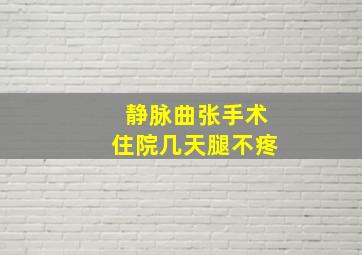 静脉曲张手术
住院几天腿不疼